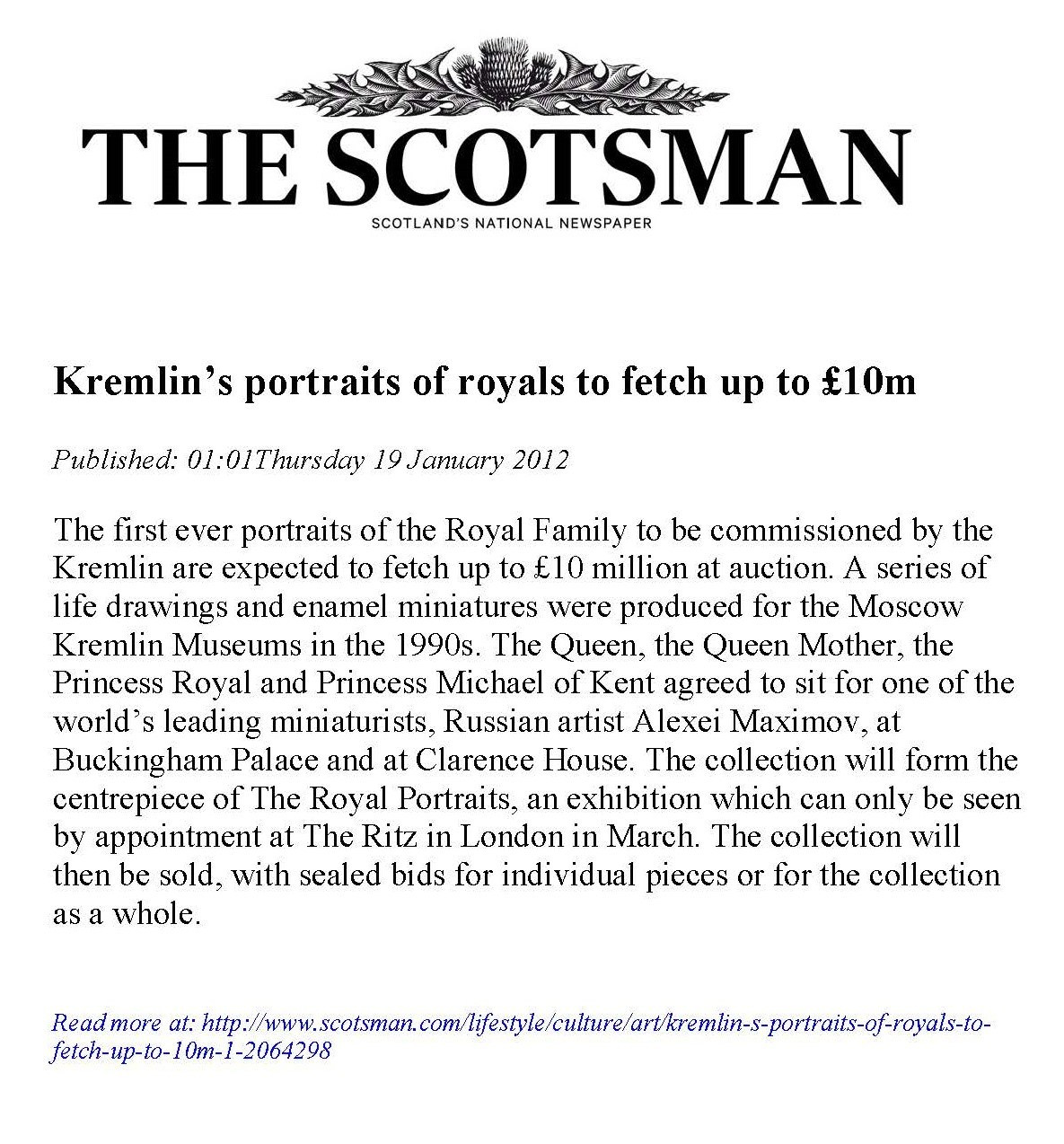 THE SCOTSMAN
SCOTLAND'S NATIONAL NEWSPAPER

Kremlin's portraits of royals to fetch up to £10m

Published: 01:01Thursday 19 January 2012

The first ever portraits of the Royal Family to be commissioned by the Kremlin are expected to fetch up to £10 million at auction. A series of life drawings and enamel miniatures were produced for the Moscow Kremlin Museums in the 1990s. The Queen, the Queen Mother, the Princess Royal and Princess Michael of Kent agreed to sit for one of the world's leading miniaturists, Russian artist Alexei Maximov, at Buckingham Palace and at Clarence House. The collection will form the centrepiece of The Royal Portraits, an exhibition which can only be seen by appointment at The Ritz in London in March. The collection will then be sold, with sealed bids for individual pieces or for the collection as a whole.

Read more at: http://www.scotsman.com/lifestyle/culture/art/kremlin-s-portraits-of-royals-to-fetch-up-to-10m-1-2064298